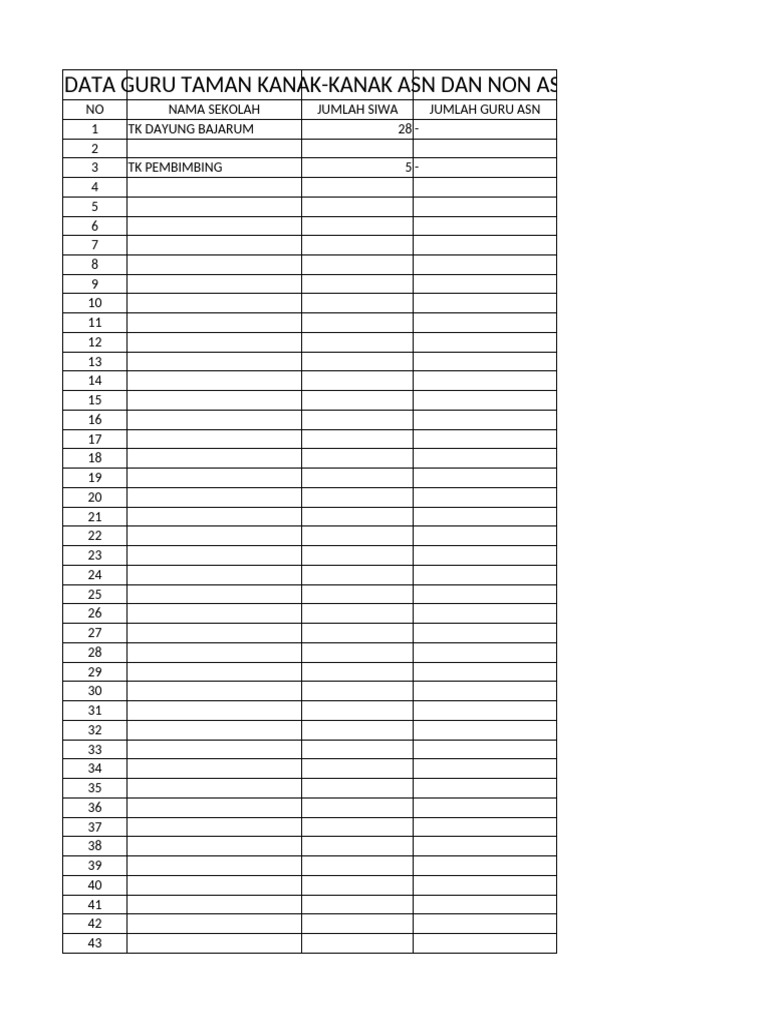 DATA GURU TAMAN KANAK-KANAK ASN DAN NON AS

| NO | NAMA SEKOLAH | JUMLAH SIWA | JUMLAH GURU ASN |
|---|---|---|---|
| 1 | TK DAYUNG BAJARUM | 28 | - |
| 2 | | | |
| 3 | TK PEMBIMBING | 5 | - |
| 4 | | | |
| 5 | | | |
| 6 | | | |
| 7 | | | |
| 8 | | | |
| 9 | | | |
| 10 | | | |
| 11 | | | |
| 12 | | | |
| 13 | | | |
| 14 | | | |
| 15 | | | |
| 16 | | | |
| 17 | | | |
| 18 | | | |
| 19 | | | |
| 20 | | | |
| 21 | | | |
| 22 | | | |
| 23 | | | |
| 24 | | | |
| 25 | | | |
| 26 | | | |
| 27 | | | |
| 28 | | | |
| 29 | | | |
| 30 | | | |
| 31 | | | |
| 32 | | | |
| 33 | | | |
| 34 | | | |
| 35 | | | |
| 36 | | | |
| 37 | | | |
| 38 | | | |
| 39 | | | |
| 40 | | | |
| 41 | | | |
| 42 | | | |
| 43 | | | |